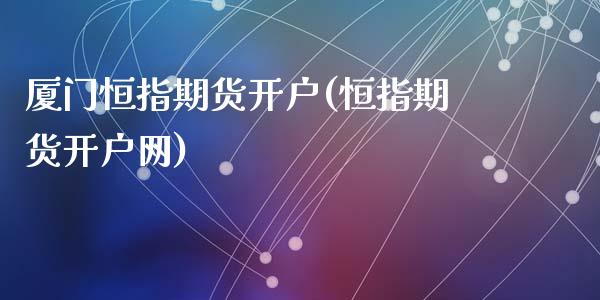 厦门恒指期货开户(恒指期货开户网)